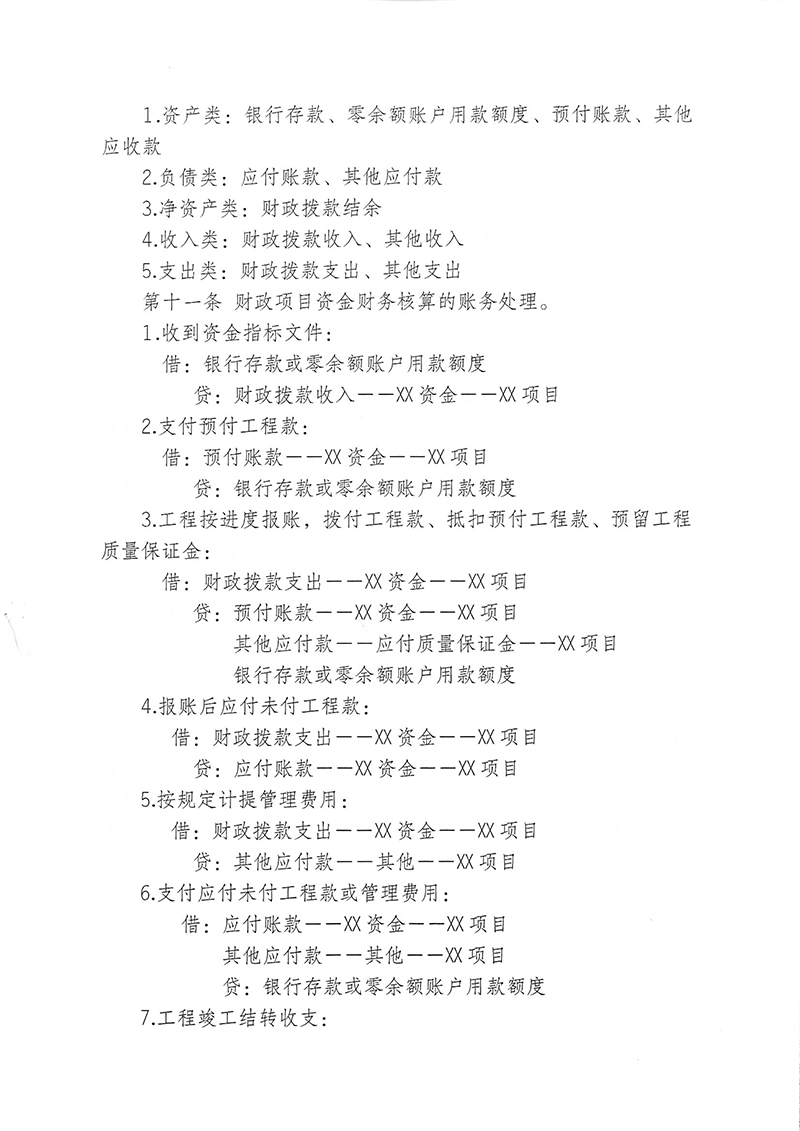 1.资产类：银行存款、零余额账户用款额度、预付账款、其他应收款

2.负债类：应付账款、其他应付款

3.净资产类：财政拨款结余

4.收入类：财政拨款收入、其他收入

5.支出类：财政拨款支出、其他支出

第十一条 财政项目资金财务核算的账务处理。

1.收到资金指标文件：

借：银行存款或零余额账户用款额度

贷：财政拨款收入——XX资金——XX项目

2.支付预付工程款：

借：预付账款——XX资金——XX项目

贷：银行存款或零余额账户用款额度

3.工程按进度报账，拨付工程款、抵扣预付工程款、预留工程质量保证金：

借：财政拨款支出——XX资金——XX项目

贷：预付账款——XX资金——XX项目

其他应付款——应付质量保证金——XX项目

银行存款或零余额账户用款额度

4.报账后应付未付工程款：

借：财政拨款支出——XX资金——XX项目

贷：应付账款——XX资金——XX项目

5.按规定计提管理费用：

借：财政拨款支出——XX资金——XX项目

贷：其他应付款——其他——XX项目

6.支付应付未付工程款或管理费用：

借：应付账款——XX资金——XX项目

其他应付款——其他——XX项目

贷：银行存款或零余额账户用款额度

7.工程竣工结转收支：